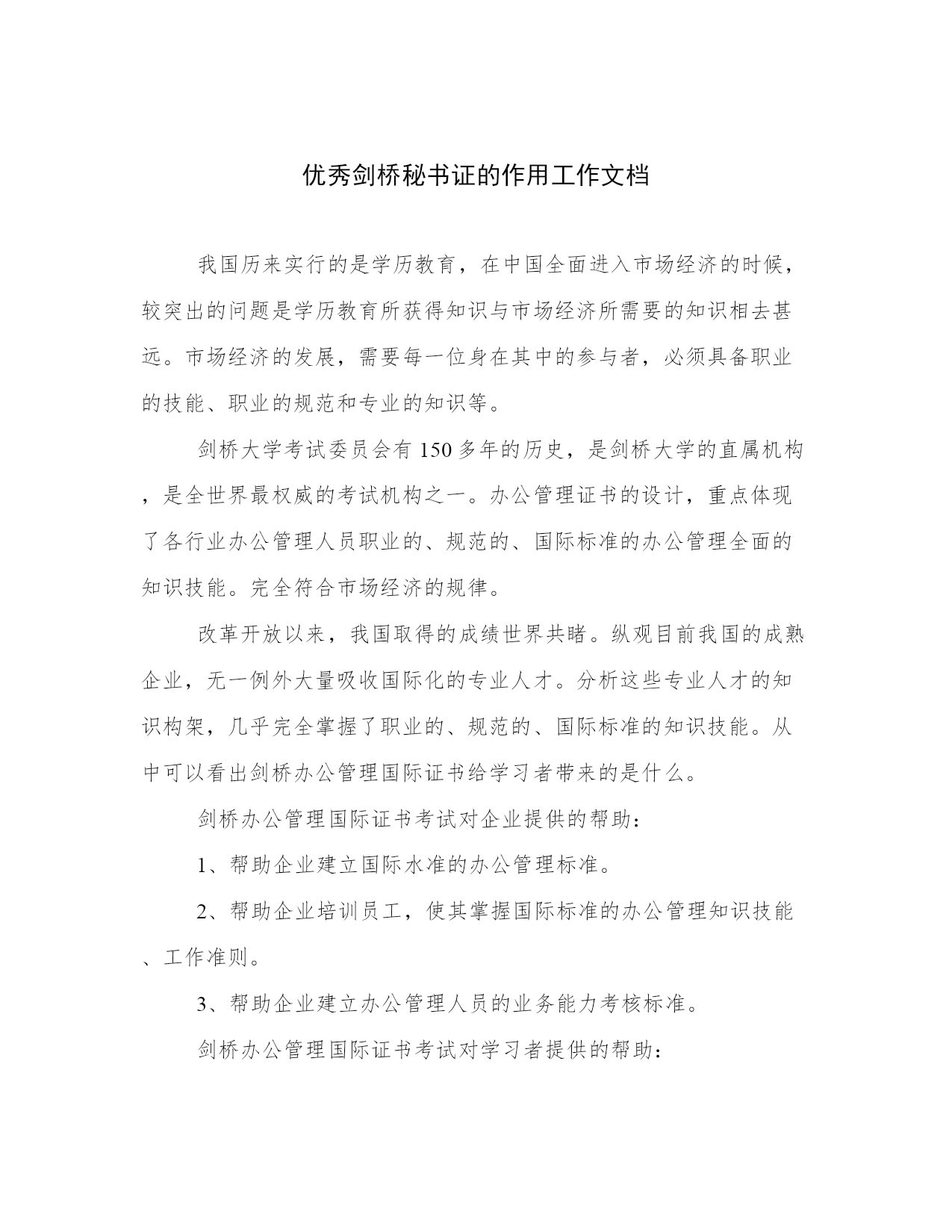 优秀剑桥秘书证的作用工作文档

我国历来实行的是学历教育，在中国全面进入市场经济的时候，较突出的问题是学历教育所获得知识与市场经济所需要的知识相去甚远。市场经济的发展，需要每一位身在其中的参与者，必须具备职业的技能、职业的规范和专业的知识等。

剑桥大学考试委员会有150多年的历史，是剑桥大学的直属机构，是全世界最权威的考试机构之一。办公管理证书的设计，重点体现了各行业办公管理人员职业的、规范的、国际标准的办公管理全面的知识技能。完全符合市场经济的规律。

改革开放以来，我国取得的成绩世界共睹。纵观目前我国的成熟企业，无一例外大量吸收国际化的专业人才。分析这些专业人才的知识构架，几乎完全掌握了职业的、规范的、国际标准的知识技能。从中可以看出剑桥办公管理国际证书给学习者带来的是什么。

剑桥办公管理国际证书考试对企业提供的帮助：

1、帮助企业建立国际水准的办公管理标准。

2、帮助企业培训员工，使其掌握国际标准的办公管理知识技能、工作准则。

3、帮助企业建立办公管理人员的业务能力考核标准。

剑桥办公管理国际证书考试对学习者提供的帮助：